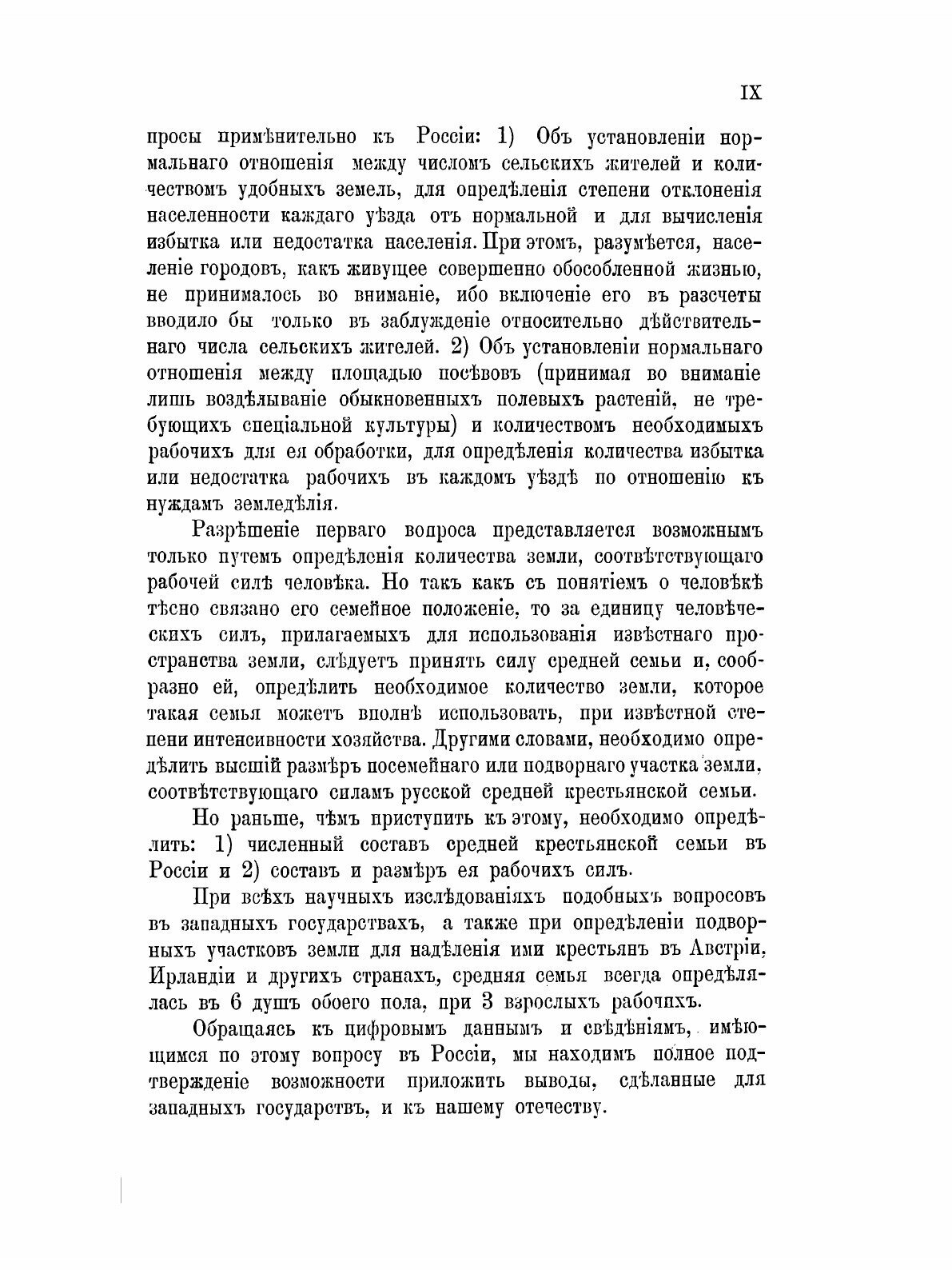 IX

просы примѣнительно къ Россіи: 1) Объ установленіи нормальнаго отношенія между числомъ сельскихъ жителей и количествомъ удобныхъ земель, для опредѣленія степени отклоненія населенности каждаго уѣзда отъ нормальной и для вычисленія избытка или недостатка населенія. При этомъ, разумѣется, населеніе городовъ, какъ живущее совершенно обособленной жизнью, не принималось во вниманіе, ибо включеніе его въ разсчеты вводило бы только въ заблужденіе относительно дѣйствительнаго числа сельскихъ жителей. 2) Объ установленіи нормальнаго отношенія между площадью посѣвовъ (принимая во вниманіе лишь воздѣлываніе обыкновенныхъ полевыхъ растеній, не требующихъ спеціальной культуры) и количествомъ необходимыхъ рабочихъ для ея обработки, для опредѣленія количества избытка или недостатка рабочихъ въ каждомъ уѣздѣ по отношенію къ нуждамъ земледѣлія.

Разрѣшеніе перваго вопроса представляется возможнымъ только путемъ опредѣленія количества земли, соотвѣтствующаго рабочей силѣ человѣка. Но такъ какъ съ понятіемъ о человѣкѣ тѣсно связано его семейное положеніе, то за единицу человѣческихъ силъ, прилагаемыхъ для использованія извѣстнаго пространства земли, слѣдуетъ принять силу средней семьи и, сообразно ей, опредѣлить необходимое количество земли, которое такая семья можетъ вполнѣ использовать, при извѣстной степени интенсивности хозяйства. Другими словами, необходимо опредѣлить высшій размѣръ посемейнаго или подворнаго участка земли, соотвѣтствующаго силамъ русской средней крестьянской семьи.

Но раньше, чѣмъ приступить къ этому, необходимо опредѣлить: 1) численный составъ средней крестьянской семьи въ Россіи и 2) составъ и размѣръ ея рабочихъ силъ.

При всѣхъ научныхъ изслѣдованіяхъ подобныхъ вопросовъ въ западныхъ государствахъ, а также при опредѣленіи подворныхъ участковъ земли для надѣленія ими крестьянъ въ Австріи, Ирландіи и другихъ странахъ, средняя семья всегда опредѣлялась въ 6 душъ обоего пола, при 3 взрослыхъ рабочихъ.

Обращаясь къ цифровымъ даннымъ и свѣдѣніямъ, имѣющимся по этому вопросу въ Россіи, мы находимъ полное подтвержденіе возможности приложить выводы, сдѣланные для западныхъ государствъ, и къ нашему отечеству.